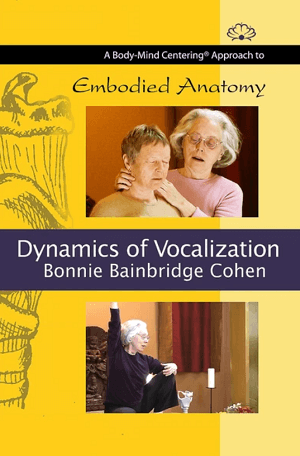 A Body-Mind Centering® Approach to

Embodied Anatomy

Dynamics of Vocalization
Bonnie Bainbridge Cohen